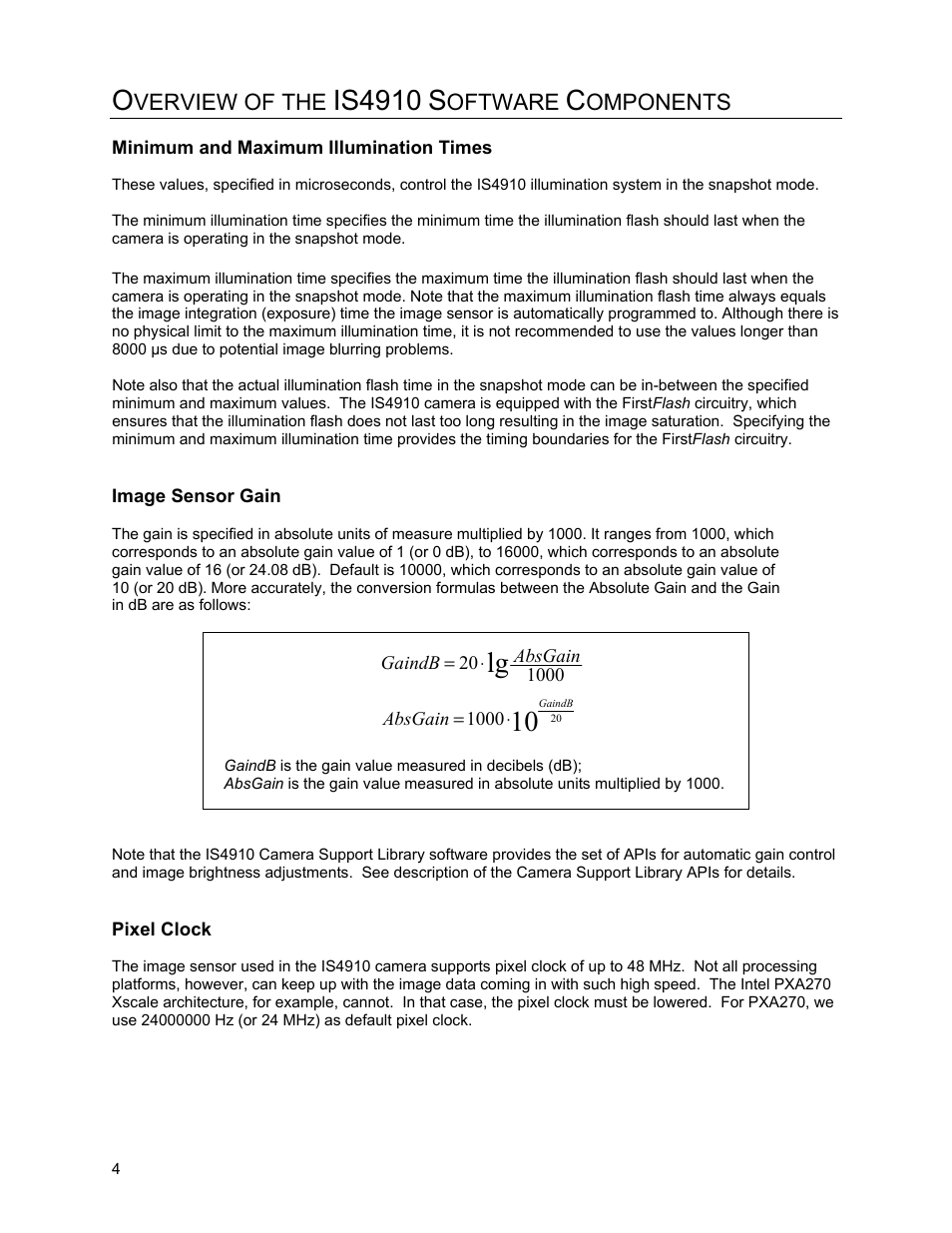 OVERVIEW OF THE IS4910 SOFTWARE COMPONENTS

Minimum and Maximum Illumination Times

These values, specified in microseconds, control the IS4910 illumination system in the snapshot mode.

The minimum illumination time specifies the minimum time the illumination flash should last when the camera is operating in the snapshot mode.

The maximum illumination time specifies the maximum time the illumination flash should last when the camera is operating in the snapshot mode. Note that the maximum illumination flash time always equals the image integration (exposure) time the image sensor is automatically programmed to. Although there is no physical limit to the maximum illumination time, it is not recommended to use the values longer than 8000 µs due to potential image blurring problems.

Note also that the actual illumination flash time in the snapshot mode can be in-between the specified minimum and maximum values.  The IS4910 camera is equipped with the FirstFlash circuitry, which ensures that the illumination flash does not last too long resulting in the image saturation.  Specifying the minimum and maximum illumination time provides the timing boundaries for the FirstFlash circuitry.

Image Sensor Gain

The gain is specified in absolute units of measure multiplied by 1000. It ranges from 1000, which corresponds to an absolute gain value of 1 (or 0 dB), to 16000, which corresponds to an absolute gain value of 16 (or 24.08 dB).  Default is 10000, which corresponds to an absolute gain value of 10 (or 20 dB). More accurately, the conversion formulas between the Absolute Gain and the Gain in dB are as follows:

$GaindB = 20 \cdot \lg \frac{AbsGain}{1000}$

$AbsGain = 1000 \cdot 10^{\frac{GaindB}{20}}$

GaindB is the gain value measured in decibels (dB);
AbsGain is the gain value measured in absolute units multiplied by 1000.

Note that the IS4910 Camera Support Library software provides the set of APIs for automatic gain control and image brightness adjustments.  See description of the Camera Support Library APIs for details.

Pixel Clock

The image sensor used in the IS4910 camera supports pixel clock of up to 48 MHz.  Not all processing platforms, however, can keep up with the image data coming in with such high speed.  The Intel PXA270 Xscale architecture, for example, cannot.  In that case, the pixel clock must be lowered.  For PXA270, we use 24000000 Hz (or 24 MHz) as default pixel clock.

4